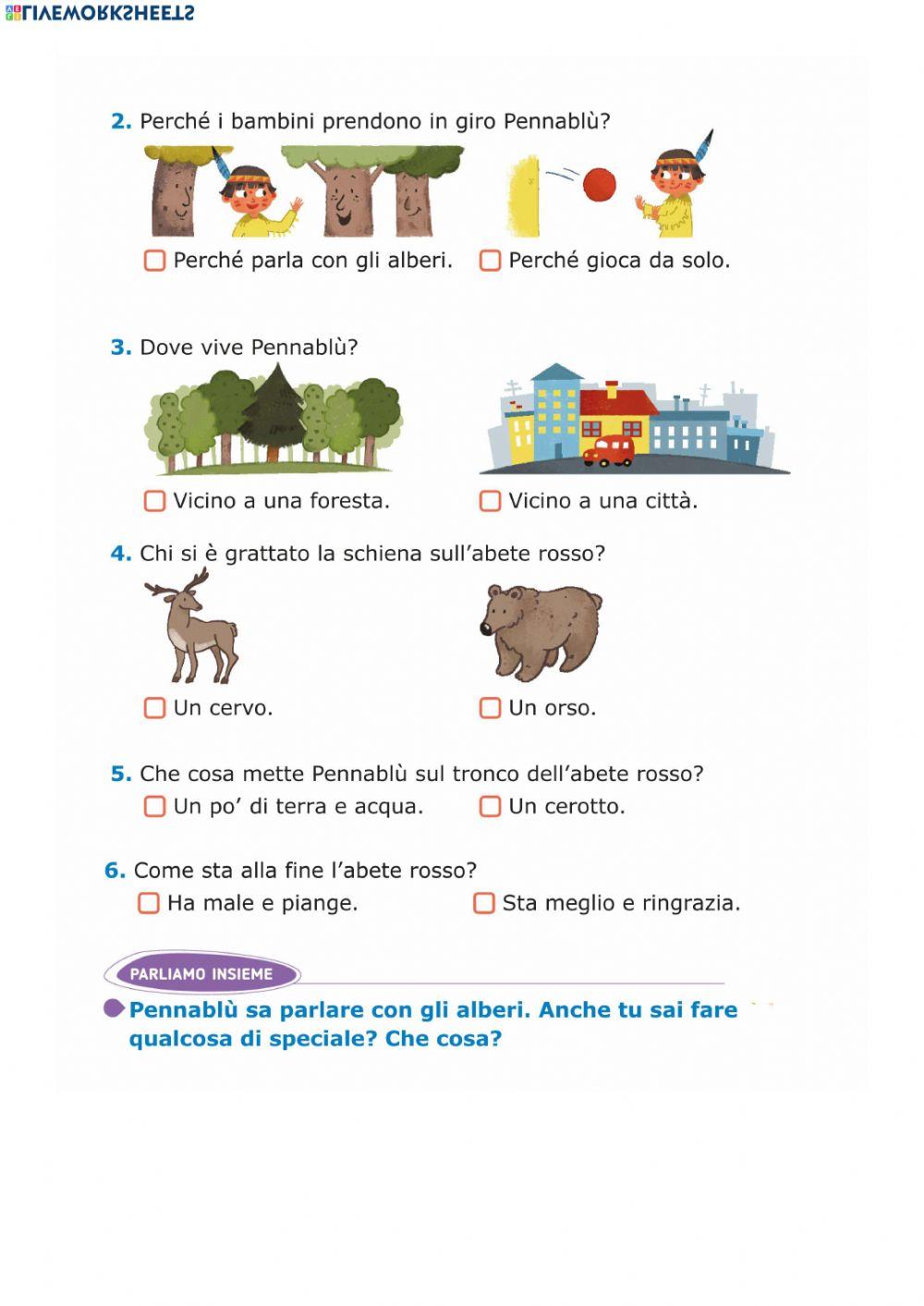 LIVEWORKSHEETS

2. Perché i bambini prendono in giro Pennablù?

☐ Perché parla con gli alberi. ☐ Perché gioca da solo.

3. Dove vive Pennablù?

☐ Vicino a una foresta. ☐ Vicino a una città.

4. Chi si è grattato la schiena sull'abete rosso?

☐ Un cervo. ☐ Un orso.

5. Che cosa mette Pennablù sul tronco dell'abete rosso?
☐ Un po' di terra e acqua. ☐ Un cerotto.

6. Come sta alla fine l'abete rosso?
☐ Ha male e piange. ☐ Sta meglio e ringrazia.

PARLIAMO INSIEME

Pennablù sa parlare con gli alberi. Anche tu sai fare qualcosa di speciale? Che cosa?